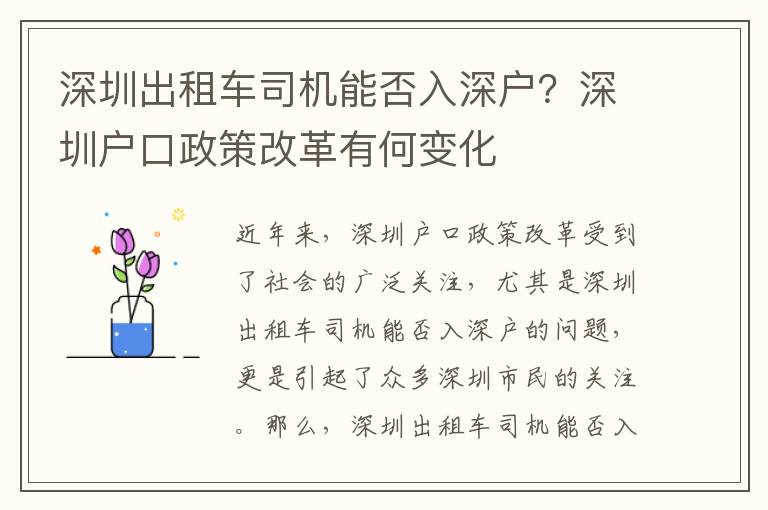 深圳出租车司机能否入深户？深圳户口政策改革有何变化

近年来，深圳户口政策改革受到了社会的广泛关注，尤其是深圳出租车司机能否入深户的问题，更是引起了众多深圳市民的关注。那么，深圳出租车司机能否入